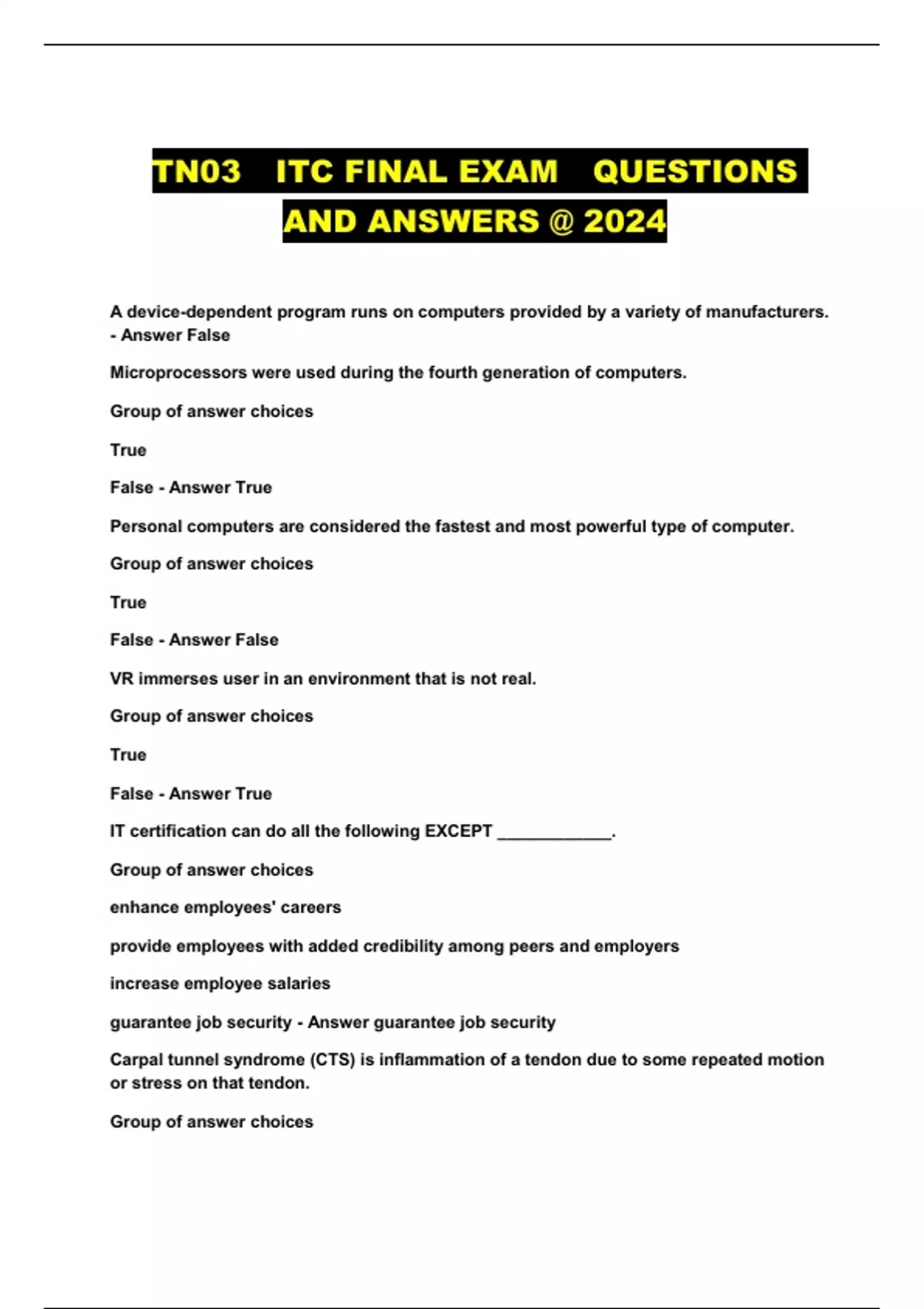 TN03 ITC FINAL EXAM QUESTIONS AND ANSWERS @ 2024

A device-dependent program runs on computers provided by a variety of manufacturers. - Answer False

Microprocessors were used during the fourth generation of computers.

Group of answer choices

True

False - Answer True

Personal computers are considered the fastest and most powerful type of computer.

Group of answer choices

True

False - Answer False

VR immerses user in an environment that is not real.

Group of answer choices

True

False - Answer True

IT certification can do all the following EXCEPT ____________.

Group of answer choices

enhance employees' careers

provide employees with added credibility among peers and employers

increase employee salaries

guarantee job security - Answer guarantee job security

Carpal tunnel syndrome (CTS) is inflammation of a tendon due to some repeated motion or stress on that tendon.

Group of answer choices